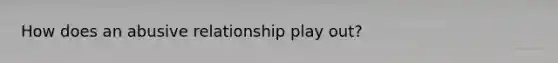 How does an abusive relationship play out?